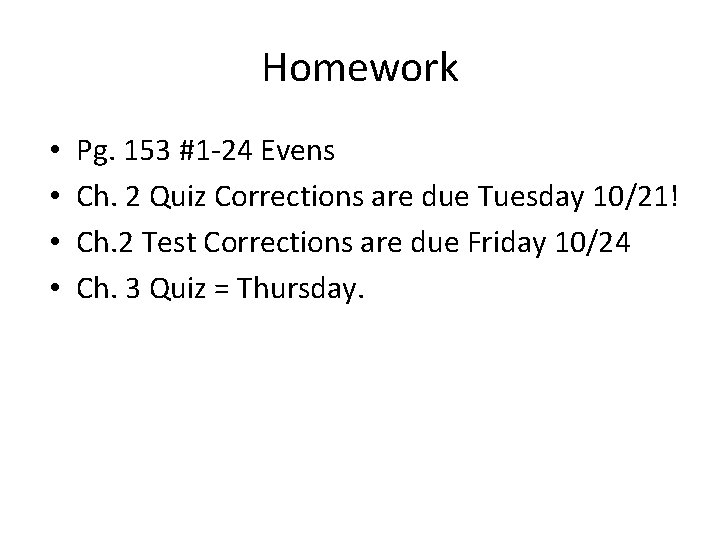 Homework

• Pg. 153 #1-24 Evens
• Ch. 2 Quiz Corrections are due Tuesday 10/21!
• Ch.2 Test Corrections are due Friday 10/24
• Ch. 3 Quiz = Thursday.